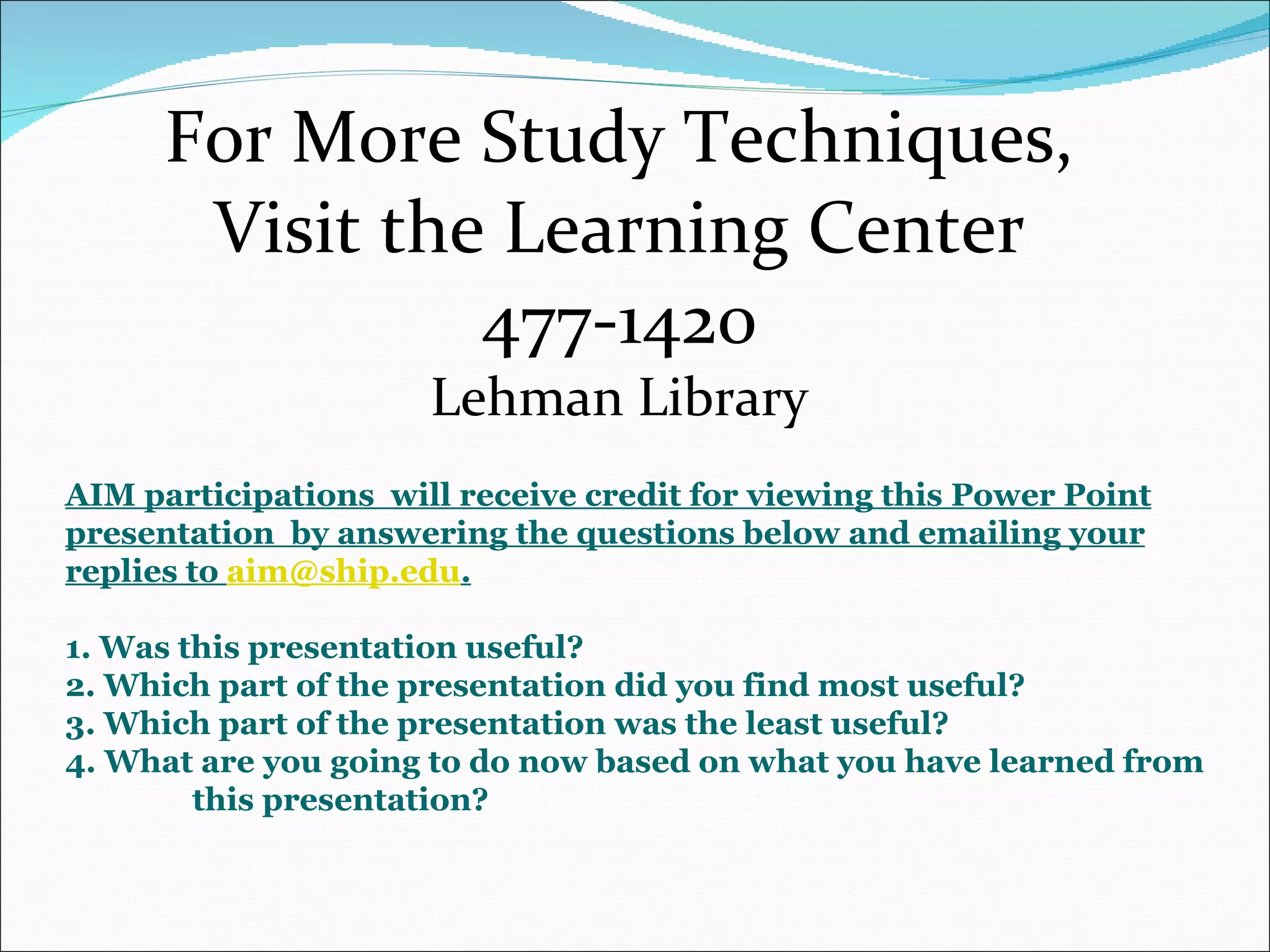 For More Study Techniques,
Visit the Learning Center

477-1420
Lehman Library

AIM participations will receive credit for viewing this Power Point presentation by answering the questions below and emailing your replies to aim@ship.edu.

1. Was this presentation useful?
2. Which part of the presentation did you find most useful?
3. Which part of the presentation was the least useful?
4. What are you going to do now based on what you have learned from this presentation?